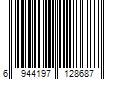 6 944197 128687